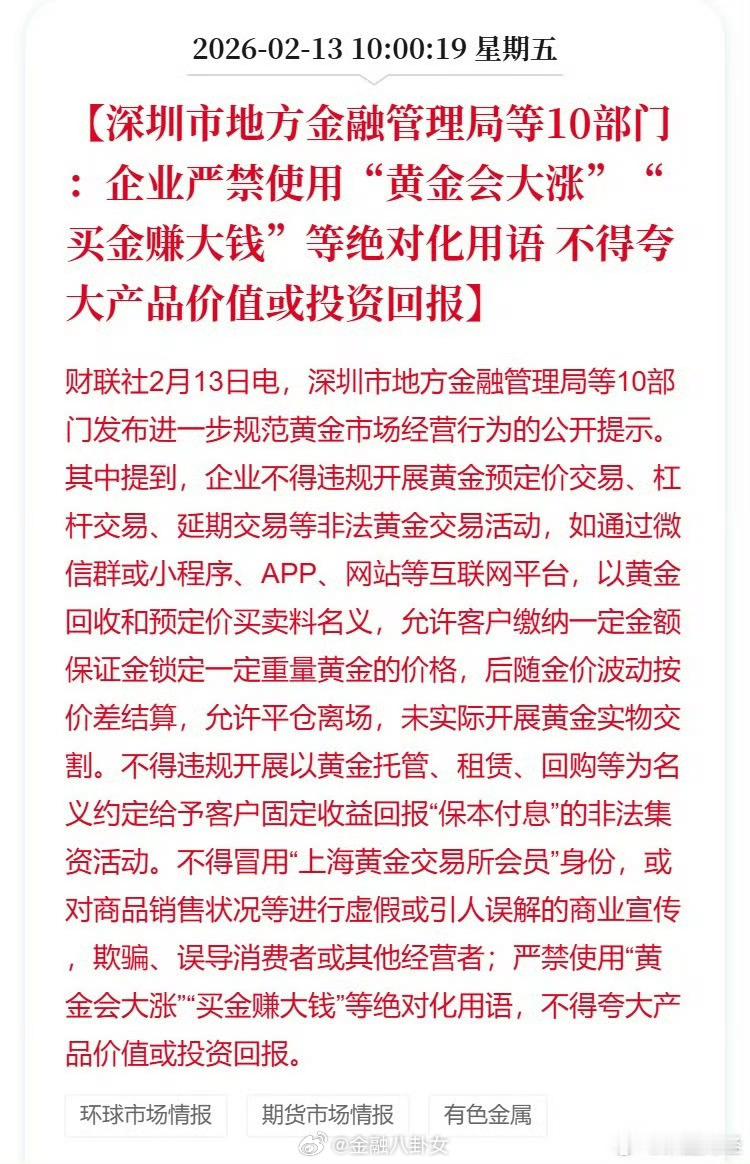 2026-02-13 10:00:19 星期五

【深圳市地方金融管理局等10部门：企业严禁使用“黄金会大涨”“买金赚大钱”等绝对化用语 不得夸大产品价值或投资回报】

财联社2月13日电，深圳市地方金融管理局等10部门发布进一步规范黄金市场经营行为的公开提示。其中提到，企业不得违规开展黄金预定价交易、杠杆交易、延期交易等非法黄金交易活动，如通过微信群或小程序、APP、网站等互联网平台，以黄金回收和预定价买卖料名义，允许客户缴纳一定金额保证金锁定一定重量黄金的价格，后随金价波动按价差结算，允许平仓离场，未实际开展黄金实物交割。不得违规开展以黄金托管、租赁、回购等为名义约定给予客户固定收益回报“保本付息”的非法集资活动。不得冒用“上海黄金交易所会员”身份，或对商品销售状况等进行虚假或引人误解的商业宣传，欺骗、误导消费者或其他经营者；严禁使用“黄金会大涨”“买金赚大钱”等绝对化用语，不得夸大产品价值或投资回报。

环球市场情报 期货市场情报 有色金属

@金融八卦女